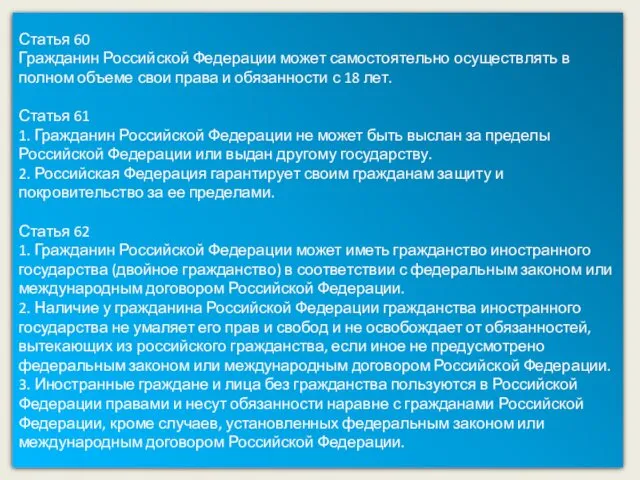 Статья 60
Гражданин Российской Федерации может самостоятельно осуществлять в полном объеме свои права и обязанности с 18 лет.

Статья 61
1. Гражданин Российской Федерации не может быть выслан за пределы Российской Федерации или выдан другому государству.
2. Российская Федерация гарантирует своим гражданам защиту и покровительство за ее пределами.

Статья 62
1. Гражданин Российской Федерации может иметь гражданство иностранного государства (двойное гражданство) в соответствии с федеральным законом или международным договором Российской Федерации.
2. Наличие у гражданина Российской Федерации гражданства иностранного государства не умаляет его прав и свобод и не освобождает от обязанностей, вытекающих из российского гражданства, если иное не предусмотрено федеральным законом или международным договором Российской Федерации.
3. Иностранные граждане и лица без гражданства пользуются в Российской Федерации правами и несут обязанности наравне с гражданами Российской Федерации, кроме случаев, установленных федеральным законом или международным договором Российской Федерации.